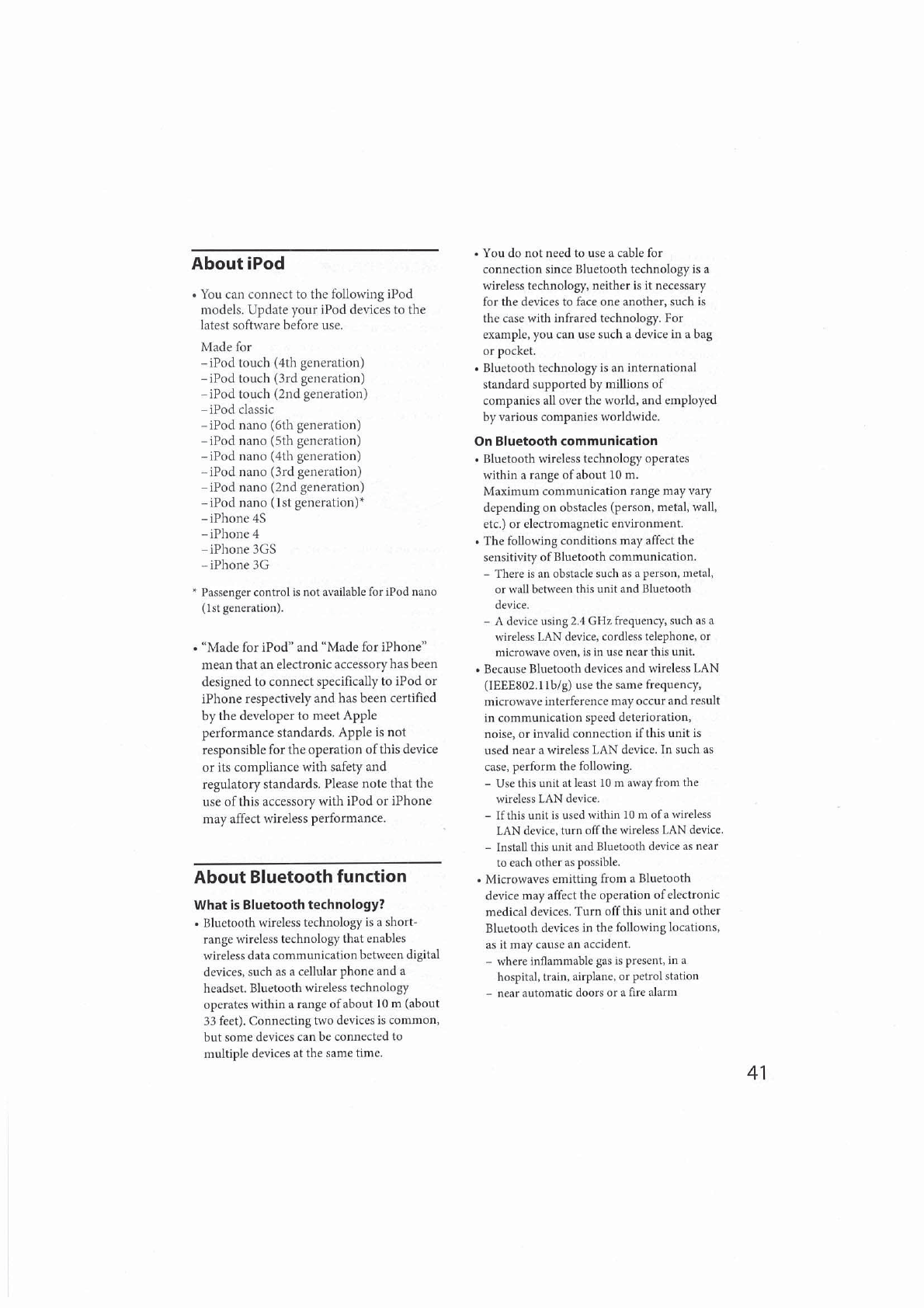 About iPod

• You can connect to the following iPod models. Update your iPod devices to the latest software before use.

Made for
– iPod touch (4th generation)
– iPod touch (3rd generation)
– iPod touch (2nd generation)
– iPod classic
– iPod nano (6th generation)
– iPod nano (5th generation)
– iPod nano (4th generation)
– iPod nano (3rd generation)
– iPod nano (2nd generation)
– iPod nano (1st generation)*
– iPhone 4S
– iPhone 4
– iPhone 3GS
– iPhone 3G

* Passenger control is not available for iPod nano (1st generation).

• "Made for iPod" and "Made for iPhone" mean that an electronic accessory has been designed to connect specifically to iPod or iPhone respectively and has been certified by the developer to meet Apple performance standards. Apple is not responsible for the operation of this device or its compliance with safety and regulatory standards. Please note that the use of this accessory with iPod or iPhone may affect wireless performance.

About Bluetooth function

What is Bluetooth technology?

• Bluetooth wireless technology is a short-range wireless technology that enables wireless data communication between digital devices, such as a cellular phone and a headset. Bluetooth wireless technology operates within a range of about 10 m (about 33 feet). Connecting two devices is common, but some devices can be connected to multiple devices at the same time.

• You do not need to use a cable for connection since Bluetooth technology is a wireless technology, neither is it necessary for the devices to face one another, such is the case with infrared technology. For example, you can use such a device in a bag or pocket.
• Bluetooth technology is an international standard supported by millions of companies all over the world, and employed by various companies worldwide.

On Bluetooth communication

• Bluetooth wireless technology operates within a range of about 10 m.
Maximum communication range may vary depending on obstacles (person, metal, wall, etc.) or electromagnetic environment.
• The following conditions may affect the sensitivity of Bluetooth communication.
– There is an obstacle such as a person, metal, or wall between this unit and Bluetooth device.
– A device using 2.4 GHz frequency, such as a wireless LAN device, cordless telephone, or microwave oven, is in use near this unit.
• Because Bluetooth devices and wireless LAN (IEEE802.11b/g) use the same frequency, microwave interference may occur and result in communication speed deterioration, noise, or invalid connection if this unit is used near a wireless LAN device. In such as case, perform the following.
– Use this unit at least 10 m away from the wireless LAN device.
– If this unit is used within 10 m of a wireless LAN device, turn off the wireless LAN device.
– Install this unit and Bluetooth device as near to each other as possible.
• Microwaves emitting from a Bluetooth device may affect the operation of electronic medical devices. Turn off this unit and other Bluetooth devices in the following locations, as it may cause an accident.
– where inflammable gas is present, in a hospital, train, airplane, or petrol station
– near automatic doors or a fire alarm

41